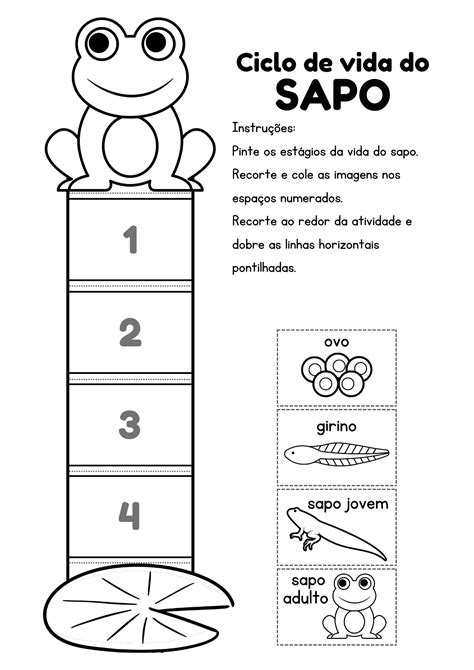 Ciclo de vida do
SAPO

Instruções:
Pinte os estágios da vida do sapo.
Recorte e cole as imagens nos espaços numerados.
Recorte ao redor da atividade e dobre as linhas horizontais pontilhadas.

1

2

3

4

ovo

girino

sapo jovem

sapo adulto